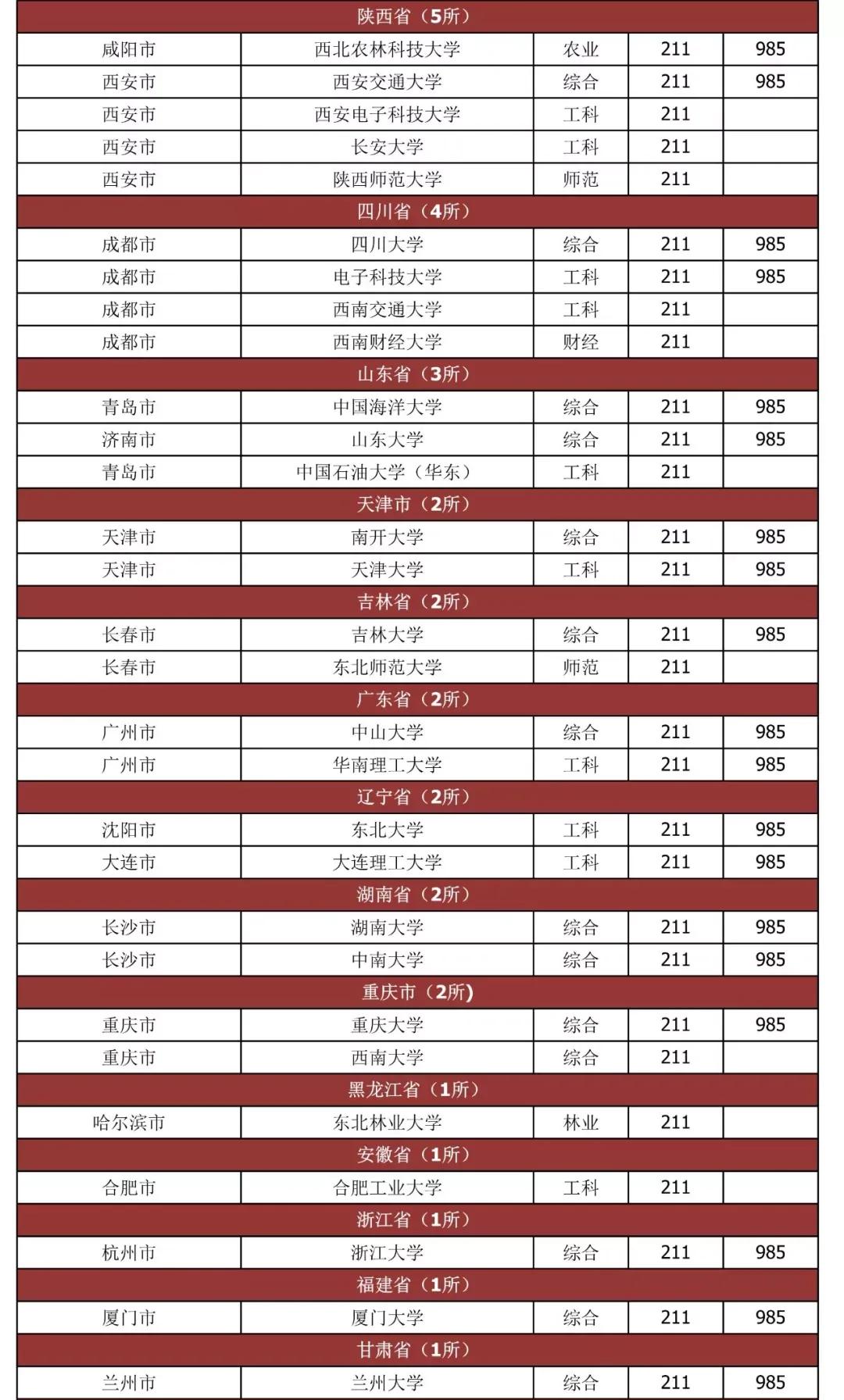 | 陕西省（5所） | | | | |
|---|---|---|---|---|
| 咸阳市 | 西北农林科技大学 | 农业 | 211 | 985 |
| 西安市 | 西安交通大学 | 综合 | 211 | 985 |
| 西安市 | 西安电子科技大学 | 工科 | 211 | |
| 西安市 | 长安大学 | 工科 | 211 | |
| 西安市 | 陕西师范大学 | 师范 | 211 | |
| 四川省（4所） | | | | |
| 成都市 | 四川大学 | 综合 | 211 | 985 |
| 成都市 | 电子科技大学 | 工科 | 211 | 985 |
| 成都市 | 西南交通大学 | 工科 | 211 | |
| 成都市 | 西南财经大学 | 财经 | 211 | |
| 山东省（3所） | | | | |
| 青岛市 | 中国海洋大学 | 综合 | 211 | 985 |
| 济南市 | 山东大学 | 综合 | 211 | 985 |
| 青岛市 | 中国石油大学（华东） | 工科 | 211 | |
| 天津市（2所） | | | | |
| 天津市 | 南开大学 | 综合 | 211 | 985 |
| 天津市 | 天津大学 | 工科 | 211 | 985 |
| 吉林省（2所） | | | | |
| 长春市 | 吉林大学 | 综合 | 211 | 985 |
| 长春市 | 东北师范大学 | 师范 | 211 | |
| 广东省（2所） | | | | |
| 广州市 | 中山大学 | 综合 | 211 | 985 |
| 广州市 | 华南理工大学 | 工科 | 211 | 985 |
| 辽宁省（2所） | | | | |
| 沈阳市 | 东北大学 | 工科 | 211 | 985 |
| 大连市 | 大连理工大学 | 工科 | 211 | 985 |
| 湖南省（2所） | | | | |
| 长沙市 | 湖南大学 | 综合 | 211 | 985 |
| 长沙市 | 中南大学 | 综合 | 211 | 985 |
| 重庆市（2所) | | | | |
| 重庆市 | 重庆大学 | 综合 | 211 | 985 |
| 重庆市 | 西南大学 | 综合 | 211 | |
| 黑龙江省（1所） | | | | |
| 哈尔滨市 | 东北林业大学 | 林业 | 211 | |
| 安徽省（1所） | | | | |
| 合肥市 | 合肥工业大学 | 工科 | 211 | |
| 浙江省（1所） | | | | |
| 杭州市 | 浙江大学 | 综合 | 211 | 985 |
| 福建省（1所） | | | | |
| 厦门市 | 厦门大学 | 综合 | 211 | 985 |
| 甘肃省（1所） | | | | |
| 兰州市 | 兰州大学 | 综合 | 211 | 985 |